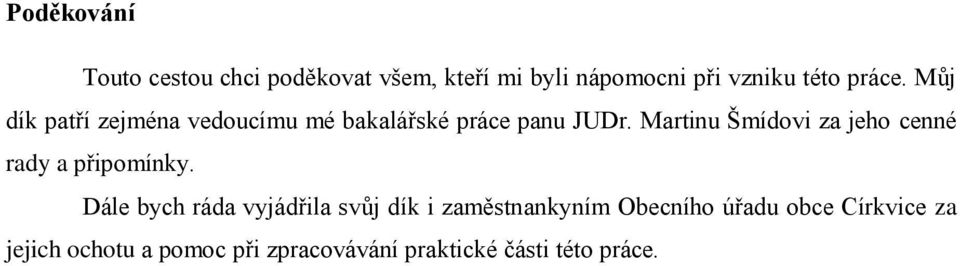 Poděkování

Touto cestou chci poděkovat všem, kteří mi byli nápomocni při vzniku této práce. Můj dík patří zejména vedoucímu mé bakalářské práce panu JUDr. Martinu Šmídovi za jeho cenné rady a připomínky.

Dále bych ráda vyjádřila svůj dík i zaměstnankyním Obecního úřadu obce Církvice za jejich ochotu a pomoc při zpracovávání praktické části této práce.